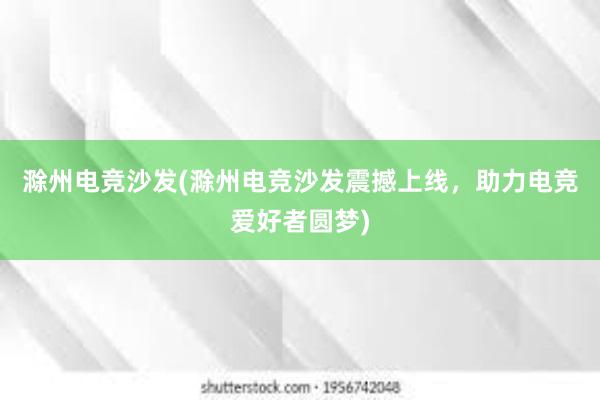 滁州电竞沙发(滁州电竞沙发震撼上线，助力电竞爱好者圆梦)

shutterstock.com · 1956742048